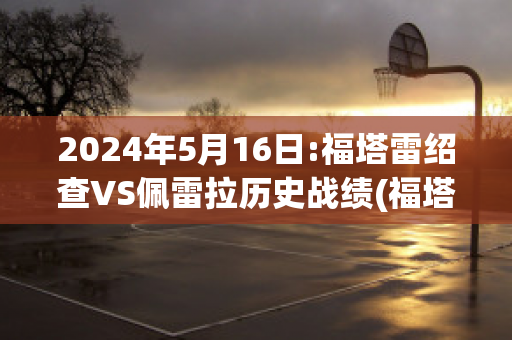 2024年5月16日:福塔雷绍查VS佩雷拉历史战绩(福塔